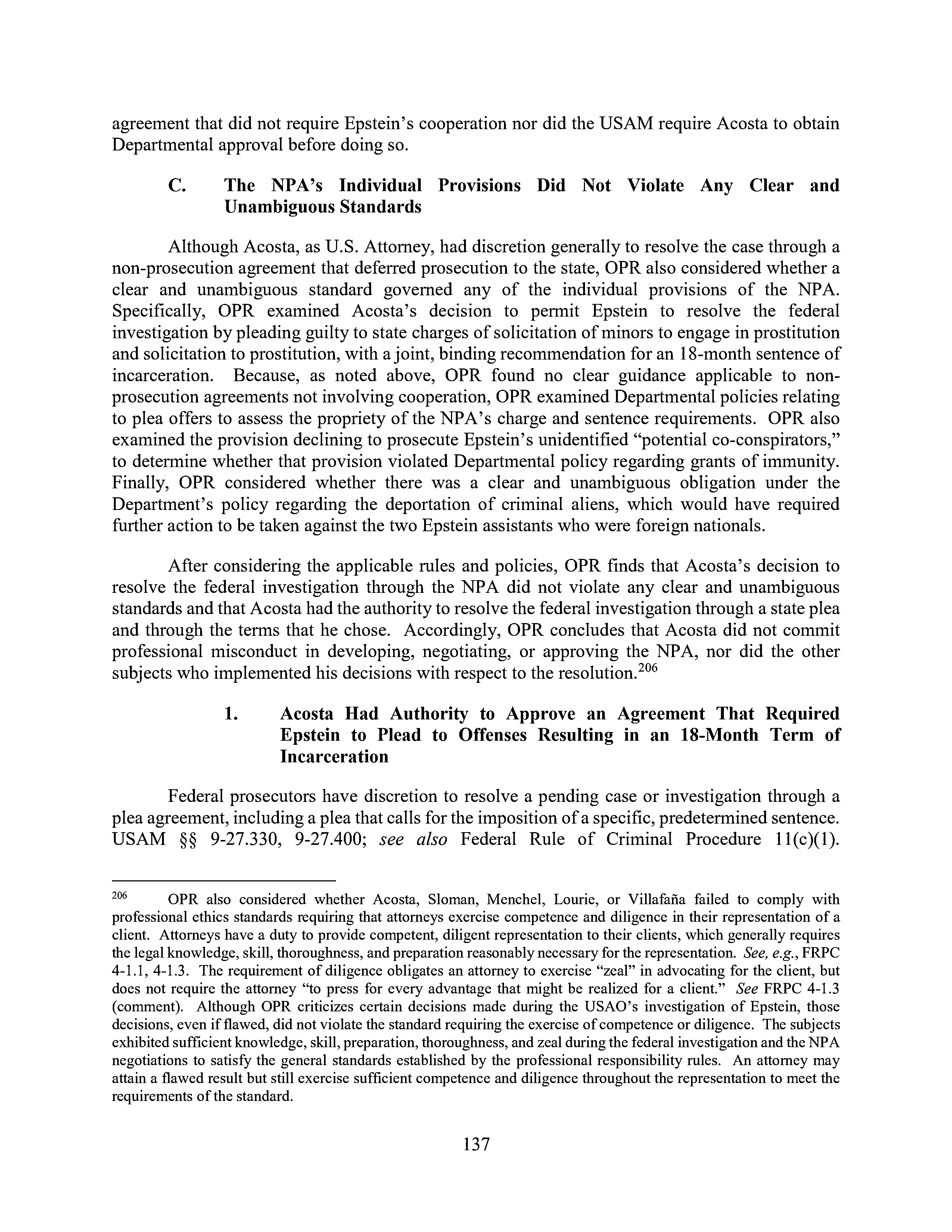 agreement that did not require Epstein's cooperation nor did the USAM require Acosta to obtain Departmental approval before doing so.

C. The NPA's Individual Provisions Did Not Violate Any Clear and Unambiguous Standards

Although Acosta, as U.S. Attorney, had discretion generally to resolve the case through a non-prosecution agreement that deferred prosecution to the state, OPR also considered whether a clear and unambiguous standard governed any of the individual provisions of the NPA. Specifically, OPR examined Acosta's decision to permit Epstein to resolve the federal investigation by pleading guilty to state charges of solicitation of minors to engage in prostitution and solicitation to prostitution, with a joint, binding recommendation for an 18-month sentence of incarceration. Because, as noted above, OPR found no clear guidance applicable to non-prosecution agreements not involving cooperation, OPR examined Departmental policies relating to plea offers to assess the propriety of the NPA's charge and sentence requirements. OPR also examined the provision declining to prosecute Epstein's unidentified "potential co-conspirators," to determine whether that provision violated Departmental policy regarding grants of immunity. Finally, OPR considered whether there was a clear and unambiguous obligation under the Department's policy regarding the deportation of criminal aliens, which would have required further action to be taken against the two Epstein assistants who were foreign nationals.

After considering the applicable rules and policies, OPR finds that Acosta's decision to resolve the federal investigation through the NPA did not violate any clear and unambiguous standards and that Acosta had the authority to resolve the federal investigation through a state plea and through the terms that he chose. Accordingly, OPR concludes that Acosta did not commit professional misconduct in developing, negotiating, or approving the NPA, nor did the other subjects who implemented his decisions with respect to the resolution.$^{206}$

1. Acosta Had Authority to Approve an Agreement That Required Epstein to Plead to Offenses Resulting in an 18-Month Term of Incarceration

Federal prosecutors have discretion to resolve a pending case or investigation through a plea agreement, including a plea that calls for the imposition of a specific, predetermined sentence. USAM §§ 9-27.330, 9-27.400; see also Federal Rule of Criminal Procedure 11(c)(1).

$^{206}$ OPR also considered whether Acosta, Sloman, Menchel, Lourie, or Villafaña failed to comply with professional ethics standards requiring that attorneys exercise competence and diligence in their representation of a client. Attorneys have a duty to provide competent, diligent representation to their clients, which generally requires the legal knowledge, skill, thoroughness, and preparation reasonably necessary for the representation. See, e.g., FRPC 4-1.1, 4-1.3. The requirement of diligence obligates an attorney to exercise "zeal" in advocating for the client, but does not require the attorney "to press for every advantage that might be realized for a client." See FRPC 4-1.3 (comment). Although OPR criticizes certain decisions made during the USAO's investigation of Epstein, those decisions, even if flawed, did not violate the standard requiring the exercise of competence or diligence. The subjects exhibited sufficient knowledge, skill, preparation, thoroughness, and zeal during the federal investigation and the NPA negotiations to satisfy the general standards established by the professional responsibility rules. An attorney may attain a flawed result but still exercise sufficient competence and diligence throughout the representation to meet the requirements of the standard.

137